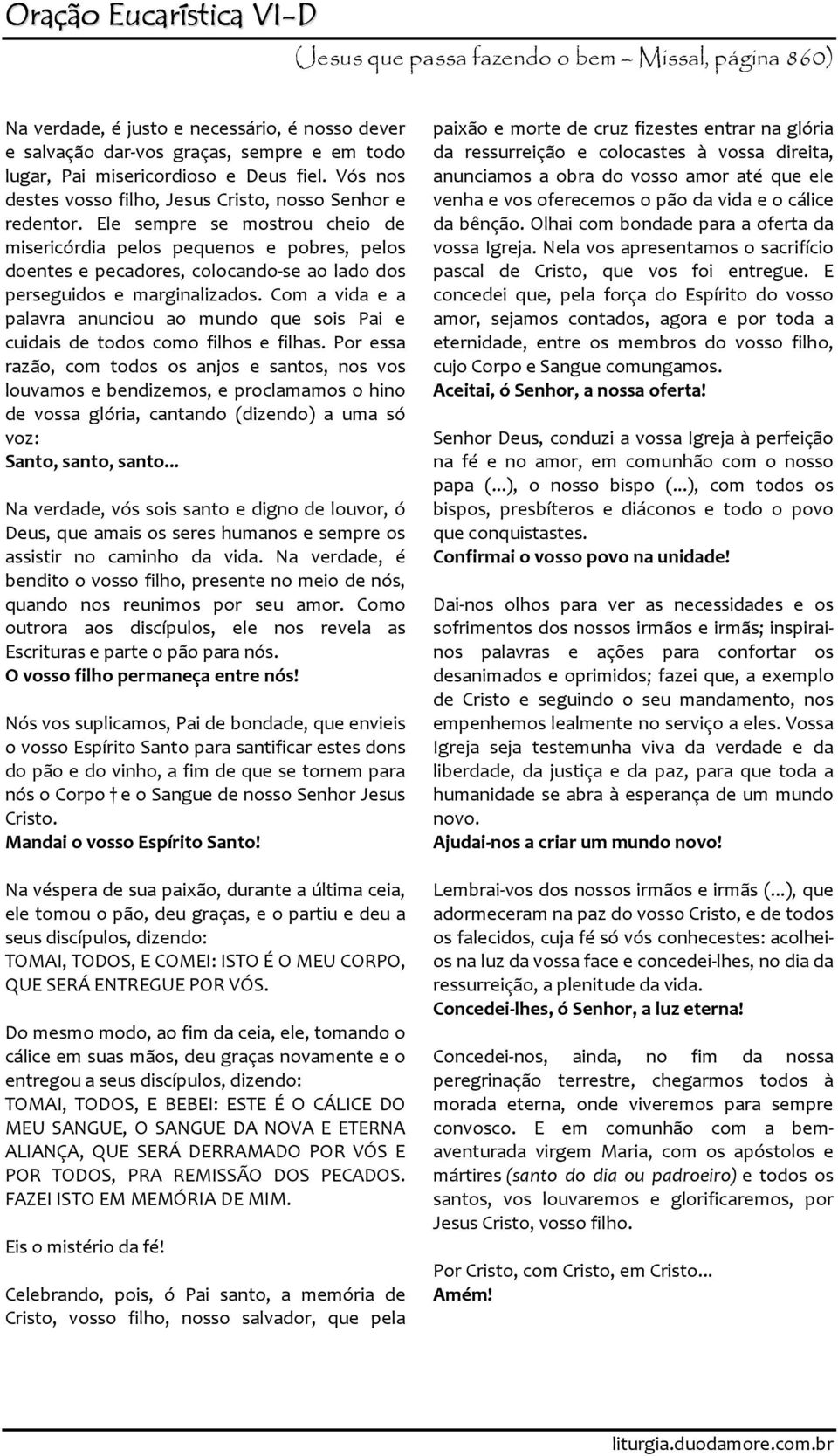 Oração Eucarística VI-D

(Jesus que passa fazendo o bem – Missal, página 860)

Na verdade, é justo e necessário, é nosso dever e salvação dar-vos graças, sempre e em todo lugar, Pai misericordioso e Deus fiel. Vós nos destes vosso filho, Jesus Cristo, nosso Senhor e redentor. Ele sempre se mostrou cheio de misericórdia pelos pequenos e pobres, pelos doentes e pecadores, colocando-se ao lado dos perseguidos e marginalizados. Com a vida e a palavra anunciou ao mundo que sois Pai e cuidais de todos como filhos e filhas. Por essa razão, com todos os anjos e santos, nos vos louvamos e bendizemos, e proclamamos o hino de vossa glória, cantando (dizendo) a uma só voz:
Santo, santo, santo...

Na verdade, vós sois santo e digno de louvor, ó Deus, que amais os seres humanos e sempre os assistir no caminho da vida. Na verdade, é bendito o vosso filho, presente no meio de nós, quando nos reunimos por seu amor. Como outrora aos discípulos, ele nos revela as Escrituras e parte o pão para nós.
O vosso filho permaneça entre nós!

Nós vos suplicamos, Pai de bondade, que envieis o vosso Espírito Santo para santificar estes dons do pão e do vinho, a fim de que se tornem para nós o Corpo † e o Sangue de nosso Senhor Jesus Cristo.
Mandai o vosso Espírito Santo!

Na véspera de sua paixão, durante a última ceia, ele tomou o pão, deu graças, e o partiu e deu a seus discípulos, dizendo:
TOMAI, TODOS, E COMEI: ISTO É O MEU CORPO, QUE SERÁ ENTREGUE POR VÓS.

Do mesmo modo, ao fim da ceia, ele, tomando o cálice em suas mãos, deu graças novamente e o entregou a seus discípulos, dizendo:
TOMAI, TODOS, E BEBEI: ESTE É O CÁLICE DO MEU SANGUE, O SANGUE DA NOVA E ETERNA ALIANÇA, QUE SERÁ DERRAMADO POR VÓS E POR TODOS, PRA REMISSÃO DOS PECADOS. FAZEI ISTO EM MEMÓRIA DE MIM.

Eis o mistério da fé!

Celebrando, pois, ó Pai santo, a memória de Cristo, vosso filho, nosso salvador, que pela paixão e morte de cruz fizestes entrar na glória da ressurreição e colocastes à vossa direita, anunciamos a obra do vosso amor até que ele venha e vos oferecemos o pão da vida e o cálice da bênção. Olhai com bondade para a oferta da vossa Igreja. Nela vos apresentamos o sacrifício pascal de Cristo, que vos foi entregue. E concedei que, pela força do Espírito do vosso amor, sejamos contados, agora e por toda a eternidade, entre os membros do vosso filho, cujo Corpo e Sangue comungamos.
Aceitai, ó Senhor, a nossa oferta!

Senhor Deus, conduzi a vossa Igreja à perfeição na fé e no amor, em comunhão com o nosso papa (...), o nosso bispo (...), com todos os bispos, presbíteros e diáconos e todo o povo que conquistastes.
Confirmai o vosso povo na unidade!

Dai-nos olhos para ver as necessidades e os sofrimentos dos nossos irmãos e irmãs; inspirai-nos palavras e ações para confortar os desanimados e oprimidos; fazei que, a exemplo de Cristo e seguindo o seu mandamento, nos empenhemos lealmente no serviço a eles. Vossa Igreja seja testemunha viva da verdade e da liberdade, da justiça e da paz, para que toda a humanidade se abra à esperança de um mundo novo.
Ajudai-nos a criar um mundo novo!

Lembrai-vos dos nossos irmãos e irmãs (...), que adormeceram na paz do vosso Cristo, e de todos os falecidos, cuja fé só vós conhecestes: acolhei-os na luz da vossa face e concedei-lhes, no dia da ressurreição, a plenitude da vida.
Concedei-lhes, ó Senhor, a luz eterna!

Concedei-nos, ainda, no fim da nossa peregrinação terrestre, chegarmos todos à morada eterna, onde viveremos para sempre convosco. E em comunhão com a bem-aventurada virgem Maria, com os apóstolos e mártires (santo do dia ou padroeiro) e todos os santos, vos louvaremos e glorificaremos, por Jesus Cristo, vosso filho.

Por Cristo, com Cristo, em Cristo...
Amém!

liturgia.duodamore.com.br